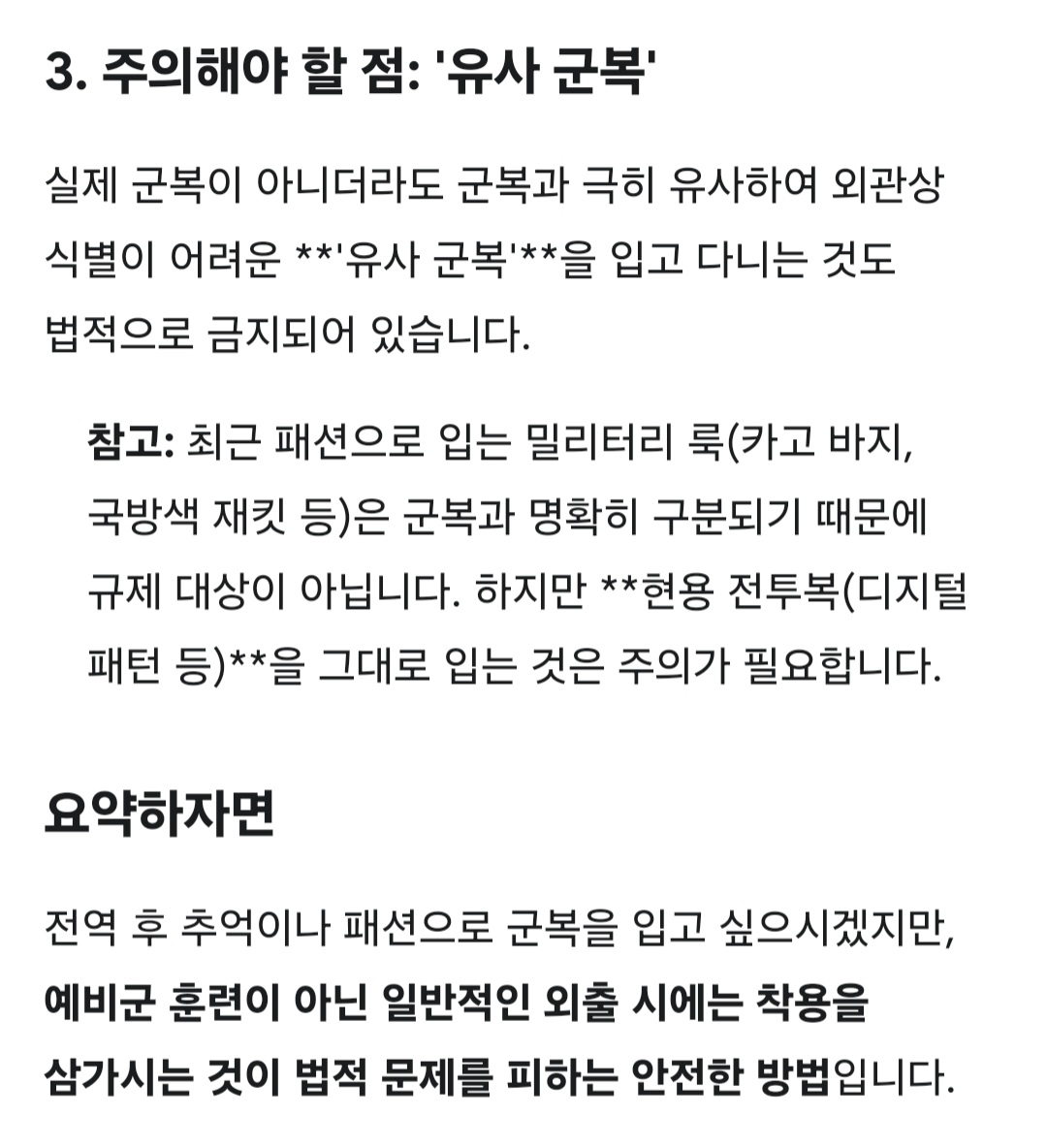 3. 주의해야 할 점: '유사 군복'

실제 군복이 아니더라도 군복과 극히 유사하여 외관상 식별이 어려운 **'유사 군복'**을 입고 다니는 것도 법적으로 금지되어 있습니다.

참고: 최근 패션으로 입는 밀리터리 룩(카고 바지, 국방색 재킷 등)은 군복과 명확히 구분되기 때문에 규제 대상이 아닙니다. 하지만 **현용 전투복(디지털 패턴 등)**을 그대로 입는 것은 주의가 필요합니다.

요약하자면

전역 후 추억이나 패션으로 군복을 입고 싶으시겠지만, 예비군 훈련이 아닌 일반적인 외출 시에는 착용을 삼가시는 것이 법적 문제를 피하는 안전한 방법입니다.